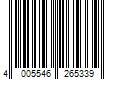 4 005546 265339